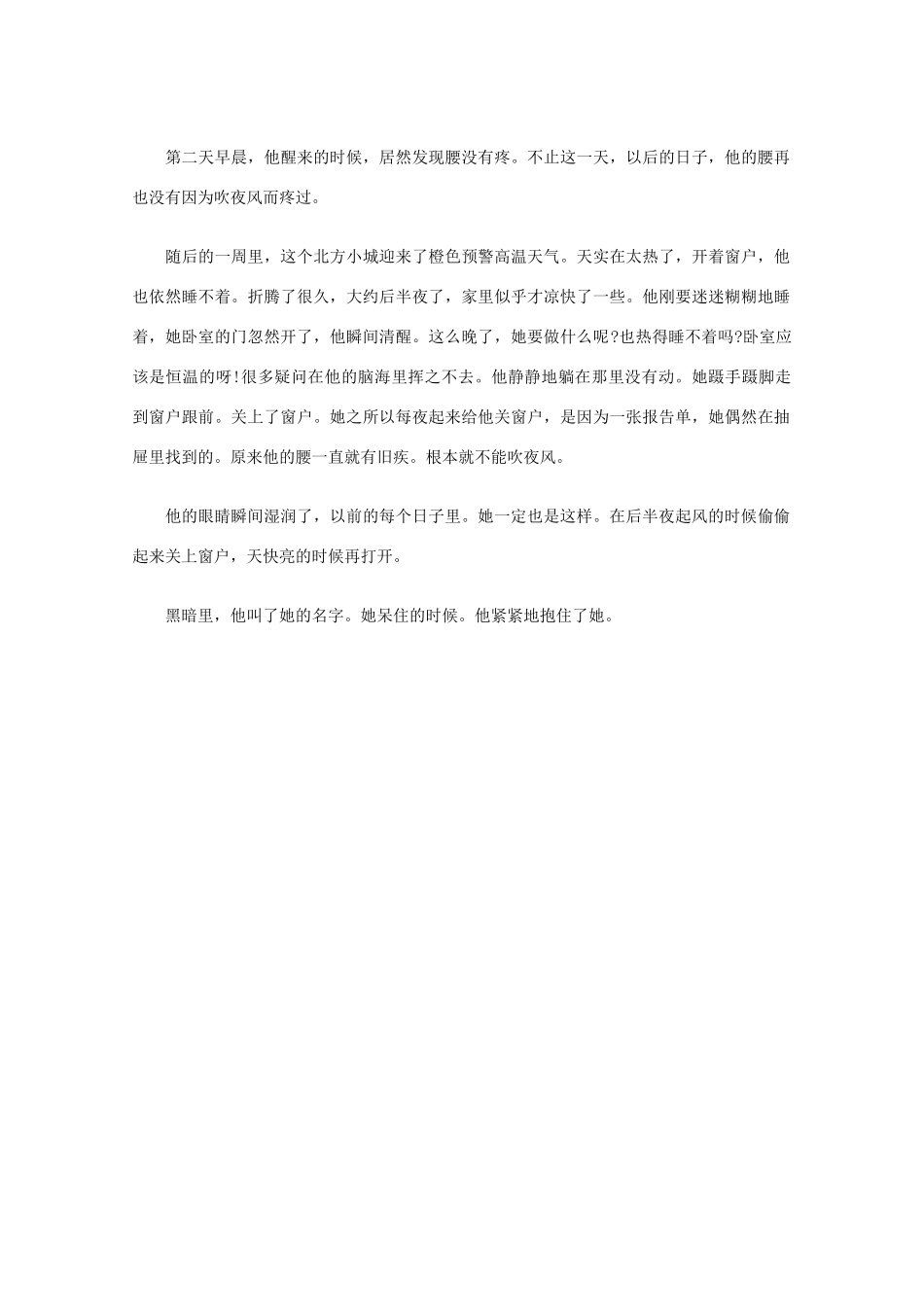 第二天早晨，他醒来的时候，居然发现腰没有疼。不止这一天，以后的日子，他的腰再也没有因为吹夜风而疼过。

随后的一周里，这个北方小城迎来了橙色预警高温天气。天实在太热了，开着窗户，他也依然睡不着。折腾了很久，大约后半夜了，家里似乎才凉快了一些。他刚要迷迷糊糊地睡着，她卧室的门忽然开了，他瞬间清醒。这么晚了，她要做什么呢?也热得睡不着吗?卧室应该是恒温的呀!很多疑问在他的脑海里挥之不去。他静静地躺在那里没有动。她蹑手蹑脚走到窗户跟前。关上了窗户。她之所以每夜起来给他关窗户，是因为一张报告单，她偶然在抽屉里找到的。原来他的腰一直就有旧疾。根本就不能吹夜风。

他的眼睛瞬间湿润了，以前的每个日子里。她一定也是这样。在后半夜起风的时候偷偷起来关上窗户，天快亮的时候再打开。

黑暗里，他叫了她的名字。她呆住的时候。他紧紧地抱住了她。